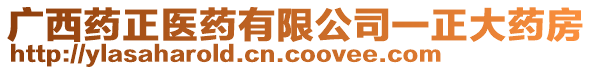 广西药正医药有限公司一正大药房
http://ylasaharold.cn.coovee.com